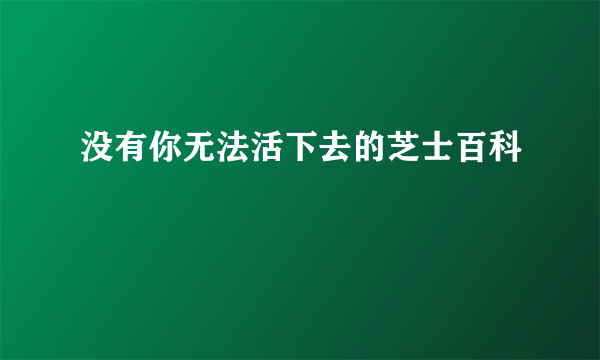 没有你无法活下去的芝士百科